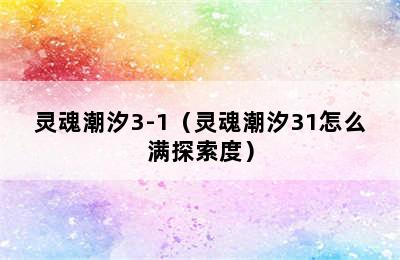 灵魂潮汐3-1（灵魂潮汐31怎么满探索度）